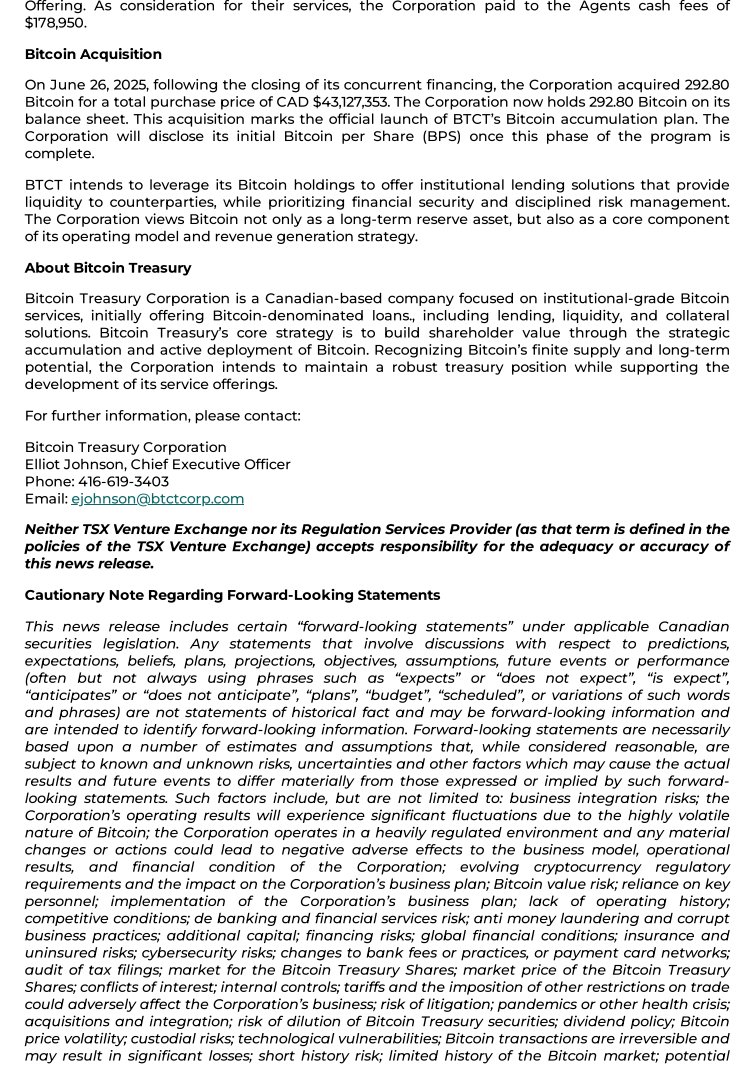 Offering. As consideration for their services, the Corporation paid to the Agents cash fees of $178,950.

Bitcoin Acquisition

On June 26, 2025, following the closing of its concurrent financing, the Corporation acquired 292.80 Bitcoin for a total purchase price of CAD $43,127,353. The Corporation now holds 292.80 Bitcoin on its balance sheet. This acquisition marks the official launch of BTCT's Bitcoin accumulation plan. The Corporation will disclose its initial Bitcoin per Share (BPS) once this phase of the program is complete.

BTCT intends to leverage its Bitcoin holdings to offer institutional lending solutions that provide liquidity to counterparties, while prioritizing financial security and disciplined risk management. The Corporation views Bitcoin not only as a long-term reserve asset, but also as a core component of its operating model and revenue generation strategy.

About Bitcoin Treasury

Bitcoin Treasury Corporation is a Canadian-based company focused on institutional-grade Bitcoin services, initially offering Bitcoin-denominated loans., including lending, liquidity, and collateral solutions. Bitcoin Treasury's core strategy is to build shareholder value through the strategic accumulation and active deployment of Bitcoin. Recognizing Bitcoin's finite supply and long-term potential, the Corporation intends to maintain a robust treasury position while supporting the development of its service offerings.

For further information, please contact:

Bitcoin Treasury Corporation
Elliot Johnson, Chief Executive Officer
Phone: 416-619-3403
Email: ejohnson@btctcorp.com

Neither TSX Venture Exchange nor its Regulation Services Provider (as that term is defined in the policies of the TSX Venture Exchange) accepts responsibility for the adequacy or accuracy of this news release.

Cautionary Note Regarding Forward-Looking Statements

This news release includes certain "forward-looking statements" under applicable Canadian securities legislation. Any statements that involve discussions with respect to predictions, expectations, beliefs, plans, projections, objectives, assumptions, future events or performance (often but not always using phrases such as "expects" or "does not expect", "is expect", "anticipates" or "does not anticipate", "plans", "budget", "scheduled", or variations of such words and phrases) are not statements of historical fact and may be forward-looking information and are intended to identify forward-looking information. Forward-looking statements are necessarily based upon a number of estimates and assumptions that, while considered reasonable, are subject to known and unknown risks, uncertainties and other factors which may cause the actual results and future events to differ materially from those expressed or implied by such forward-looking statements. Such factors include, but are not limited to: business integration risks; the Corporation's operating results will experience significant fluctuations due to the highly volatile nature of Bitcoin; the Corporation operates in a heavily regulated environment and any material changes or actions could lead to negative adverse effects to the business model, operational results, and financial condition of the Corporation; evolving cryptocurrency regulatory requirements and the impact on the Corporation's business plan; Bitcoin value risk; reliance on key personnel; implementation of the Corporation's business plan; lack of operating history; competitive conditions; de banking and financial services risk; anti money laundering and corrupt business practices; additional capital; financing risks; global financial conditions; insurance and uninsured risks; cybersecurity risks; changes to bank fees or practices, or payment card networks; audit of tax filings; market for the Bitcoin Treasury Shares; market price of the Bitcoin Treasury Shares; conflicts of interest; internal controls; tariffs and the imposition of other restrictions on trade could adversely affect the Corporation's business; risk of litigation; pandemics or other health crisis; acquisitions and integration; risk of dilution of Bitcoin Treasury securities; dividend policy; Bitcoin price volatility; custodial risks; technological vulnerabilities; Bitcoin transactions are irreversible and may result in significant losses; short history risk; limited history of the Bitcoin market; potential